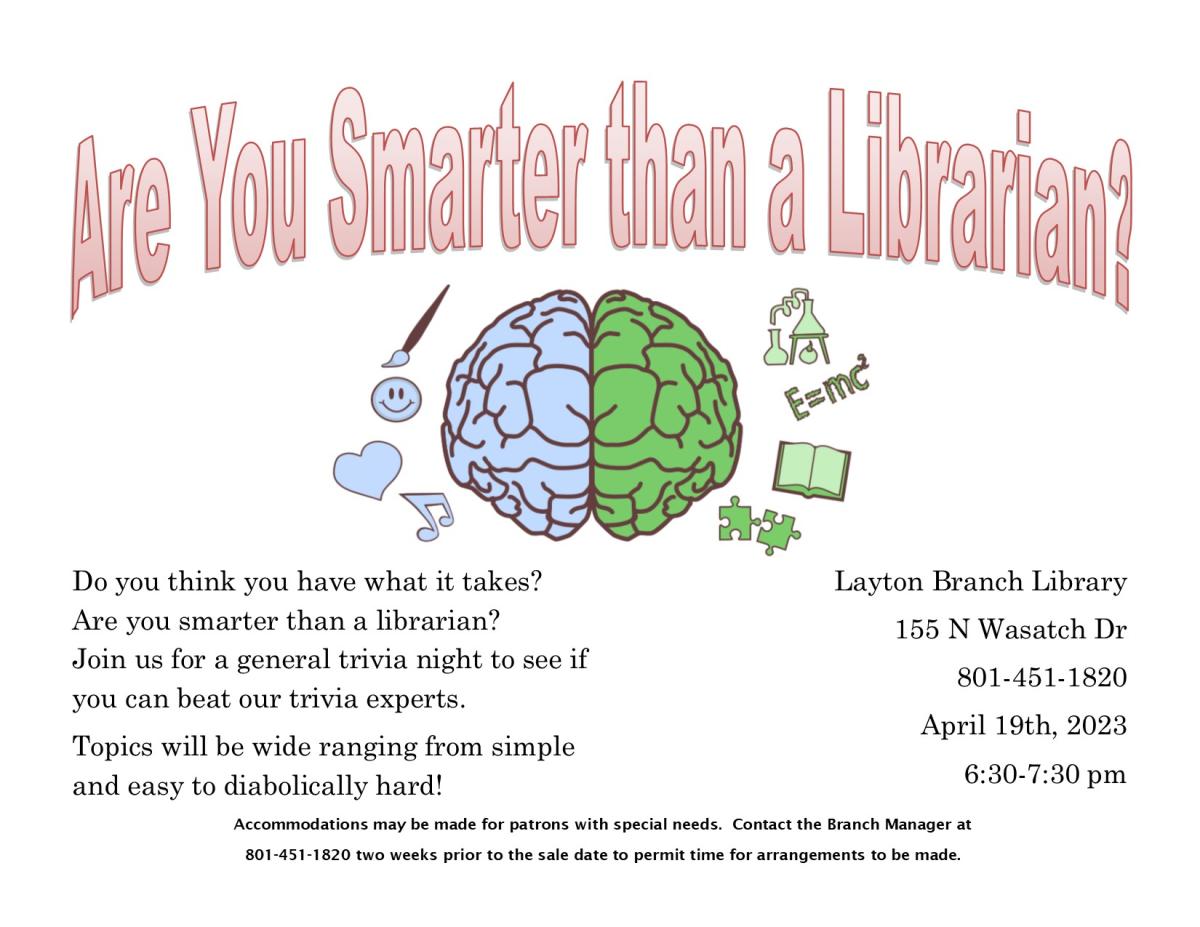 Are You Smarter than a Librarian?

$E=mc^2$

Do you think you have what it takes? Are you smarter than a librarian? Join us for a general trivia night to see if you can beat our trivia experts.

Topics will be wide ranging from simple and easy to diabolically hard!

Layton Branch Library
155 N Wasatch Dr
801-451-1820
April 19th, 2023
6:30-7:30 pm

Accommodations may be made for patrons with special needs. Contact the Branch Manager at 801-451-1820 two weeks prior to the sale date to permit time for arrangements to be made.